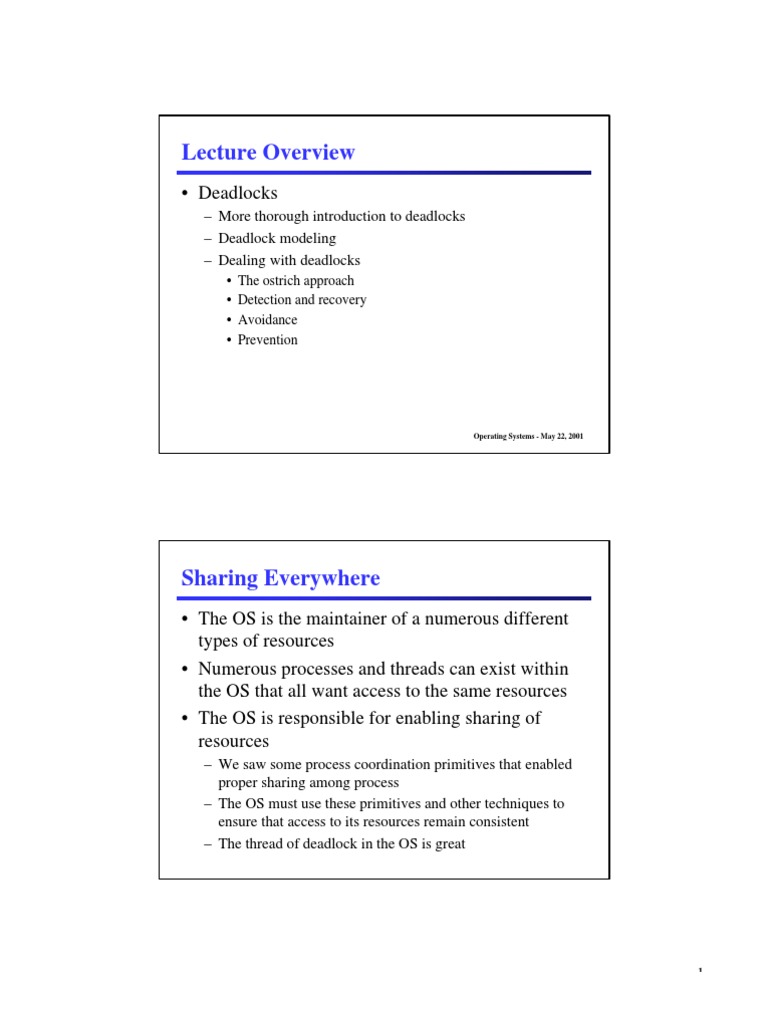 Lecture Overview

• Deadlocks
– More thorough introduction to deadlocks
– Deadlock modeling
– Dealing with deadlocks
• The ostrich approach
• Detection and recovery
• Avoidance
• Prevention

Operating Systems - May 22, 2001

Sharing Everywhere

• The OS is the maintainer of a numerous different types of resources
• Numerous processes and threads can exist within the OS that all want access to the same resources
• The OS is responsible for enabling sharing of resources
– We saw some process coordination primitives that enabled proper sharing among process
– The OS must use these primitives and other techniques to ensure that access to its resources remain consistent
– The thread of deadlock in the OS is great

1